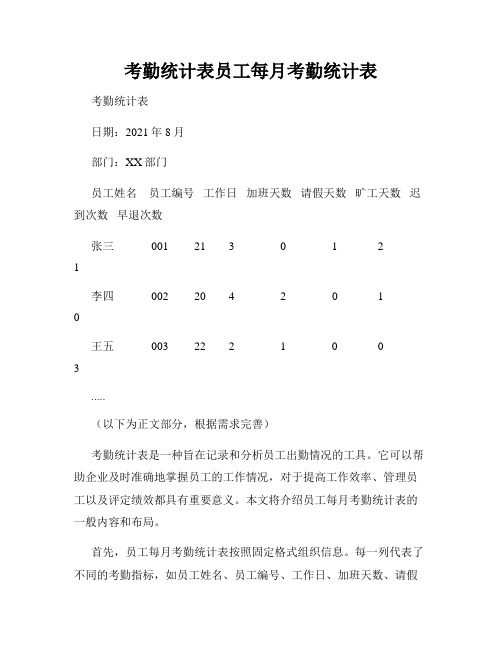 考勤统计表员工每月考勤统计表

考勤统计表

日期：2021 年 8 月

部门：XX 部门

员工姓名　员工编号　工作日　加班天数　请假天数　旷工天数　迟到次数　早退次数

张三　001　21　3　0　1　2
1

李四　002　20　4　2　0　1
0

王五　003　22　2　1　0　0
3

.....

（以下为正文部分，根据需求完善）

考勤统计表是一种旨在记录和分析员工出勤情况的工具。它可以帮助企业及时准确地掌握员工的工作情况，对于提高工作效率、管理员工以及评定绩效都具有重要意义。本文将介绍员工每月考勤统计表的一般内容和布局。

首先，员工每月考勤统计表按照固定格式组织信息。每一列代表了不同的考勤指标，如员工姓名、员工编号、工作日、加班天数、请假